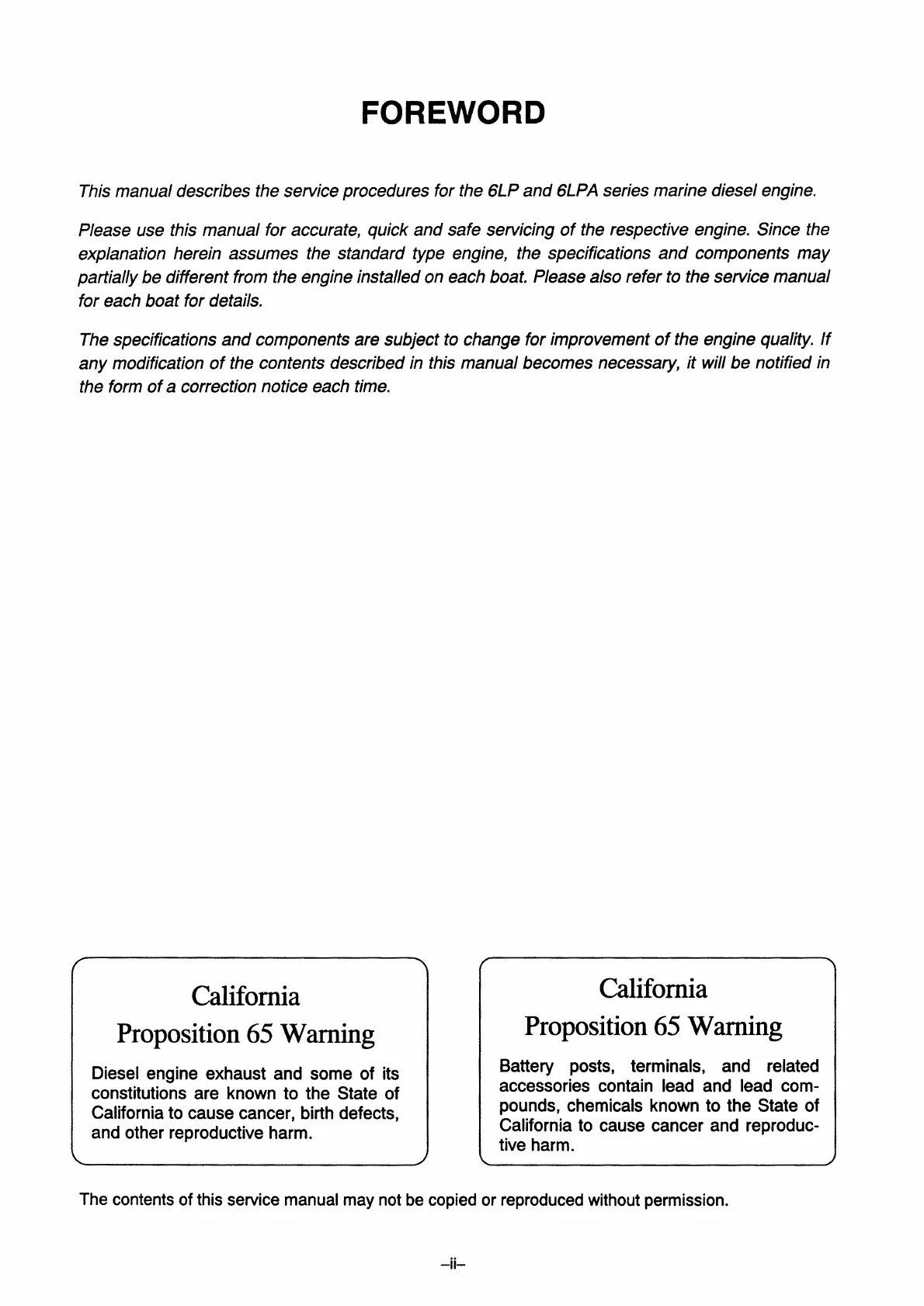 FOREWORD

This manual describes the service procedures for the 6LP and 6LPA series marine diesel engine.

Please use this manual for accurate, quick and safe servicing of the respective engine. Since the explanation herein assumes the standard type engine, the specifications and components may partially be different from the engine installed on each boat. Please also refer to the service manual for each boat for details.

The specifications and components are subject to change for improvement of the engine quality. If any modification of the contents described in this manual becomes necessary, it will be notified in the form of a correction notice each time.

California
Proposition 65 Warning

Diesel engine exhaust and some of its constitutions are known to the State of California to cause cancer, birth defects, and other reproductive harm.

California
Proposition 65 Warning

Battery posts, terminals, and related accessories contain lead and lead compounds, chemicals known to the State of California to cause cancer and reproductive harm.

The contents of this service manual may not be copied or reproduced without permission.

–ii–